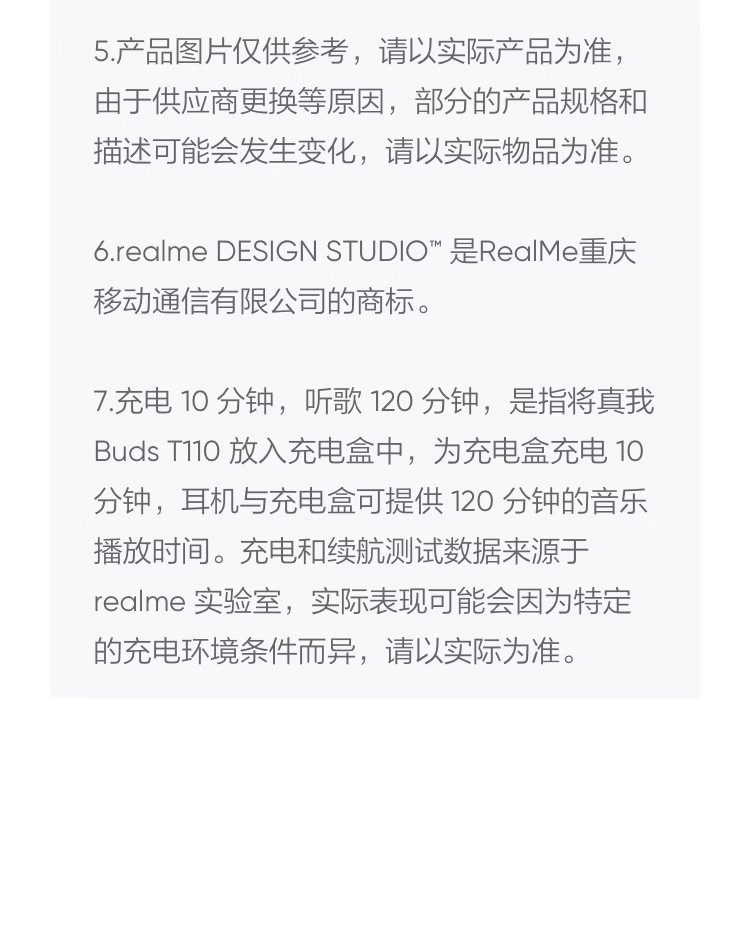 5.产品图片仅供参考，请以实际产品为准，由于供应商更换等原因，部分的产品规格和描述可能会发生变化，请以实际物品为准。

6.realme DESIGN STUDIO™是RealMe重庆移动通信有限公司的商标。

7.充电10分钟，听歌120分钟，是指将真我Buds T110放入充电盒中，为充电盒充电10分钟，耳机与充电盒可提供120分钟的音乐播放时间。充电和续航测试数据来源于realme实验室，实际表现可能会因为特定的充电环境条件而异，请以实际为准。